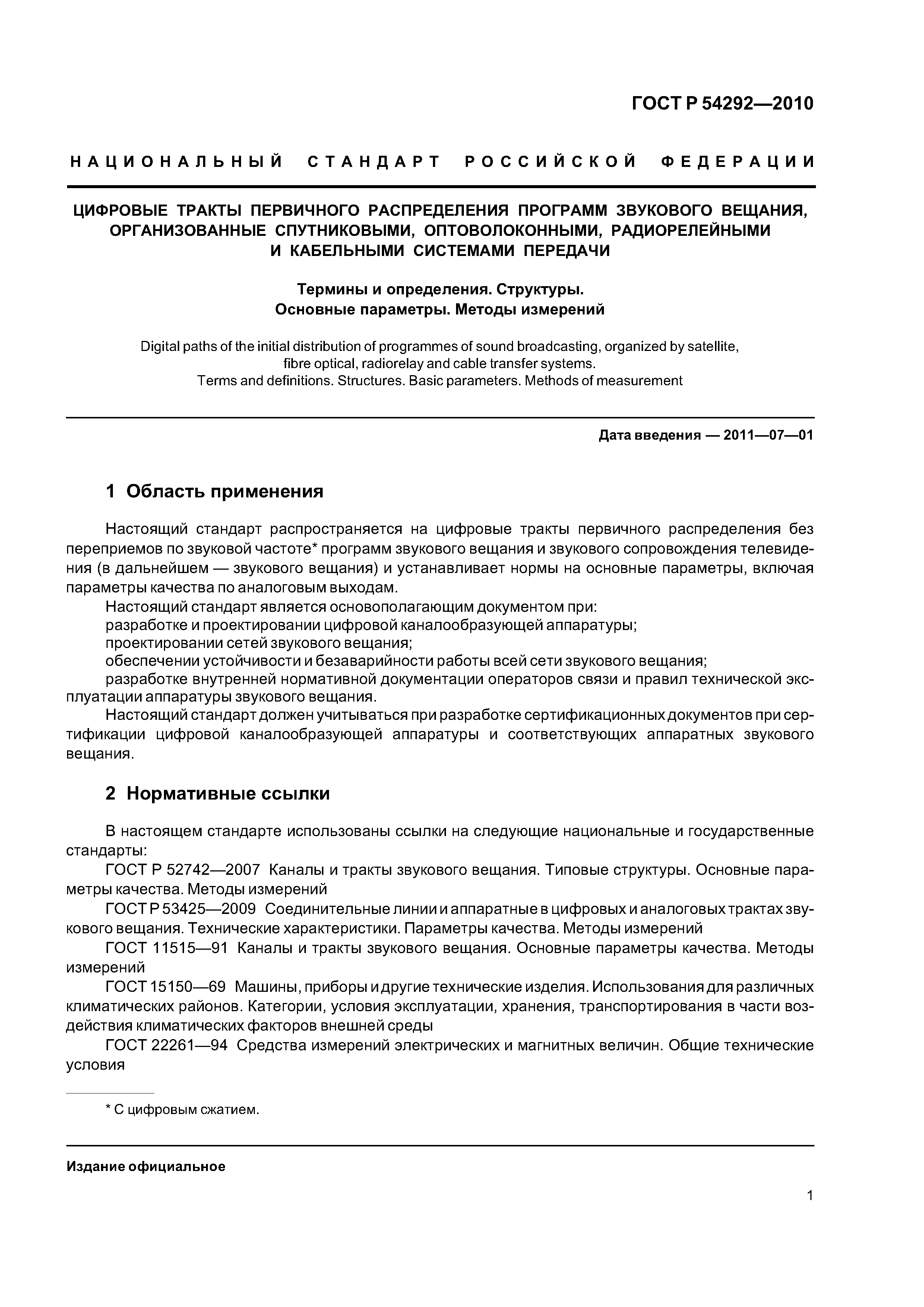 ГОСТ Р 54292—2010

НАЦИОНАЛЬНЫЙ СТАНДАРТ РОССИЙСКОЙ ФЕДЕРАЦИИ

ЦИФРОВЫЕ ТРАКТЫ ПЕРВИЧНОГО РАСПРЕДЕЛЕНИЯ ПРОГРАММ ЗВУКОВОГО ВЕЩАНИЯ, ОРГАНИЗОВАННЫЕ СПУТНИКОВЫМИ, ОПТОВОЛОКОННЫМИ, РАДИОРЕЛЕЙНЫМИ И КАБЕЛЬНЫМИ СИСТЕМАМИ ПЕРЕДАЧИ

Термины и определения. Структуры. Основные параметры. Методы измерений

Digital paths of the initial distribution of programmes of sound broadcasting, organized by satellite, fibre optical, radiorelay and cable transfer systems. Terms and definitions. Structures. Basic parameters. Methods of measurement

Дата введения — 2011—07—01

1 Область применения

Настоящий стандарт распространяется на цифровые тракты первичного распределения без переприемов по звуковой частоте* программ звукового вещания и звукового сопровождения телевидения (в дальнейшем — звукового вещания) и устанавливает нормы на основные параметры, включая параметры качества по аналоговым выходам.

Настоящий стандарт является основополагающим документом при:

разработке и проектировании цифровой каналообразующей аппаратуры;

проектировании сетей звукового вещания;

обеспечении устойчивости и безаварийности работы всей сети звукового вещания;

разработке внутренней нормативной документации операторов связи и правил технической эксплуатации аппаратуры звукового вещания.

Настоящий стандарт должен учитываться при разработке сертификационных документов при сертификации цифровой каналообразующей аппаратуры и соответствующих аппаратных звукового вещания.

2 Нормативные ссылки

В настоящем стандарте использованы ссылки на следующие национальные и государственные стандарты:

ГОСТ Р 52742—2007 Каналы и тракты звукового вещания. Типовые структуры. Основные параметры качества. Методы измерений

ГОСТ Р 53425—2009 Соединительные линии и аппаратные в цифровых и аналоговых трактах звукового вещания. Технические характеристики. Параметры качества. Методы измерений

ГОСТ 11515—91 Каналы и тракты звукового вещания. Основные параметры качества. Методы измерений

ГОСТ 15150—69 Машины, приборы и другие технические изделия. Использования для различных климатических районов. Категории, условия эксплуатации, хранения, транспортирования в части воздействия климатических факторов внешней среды

ГОСТ 22261—94 Средства измерений электрических и магнитных величин. Общие технические условия

* С цифровым сжатием.

Издание официальное

1